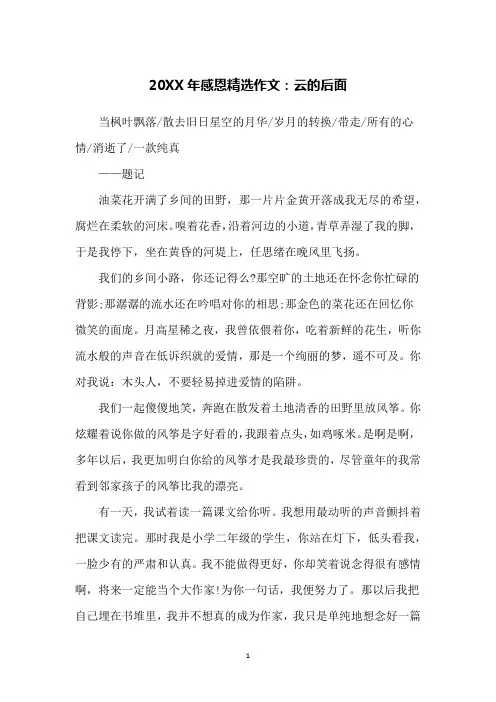 20XX 年感恩精选作文：云的后面

当枫叶飘落/散去旧日星空的月华/岁月的转换/带走/所有的心情/消逝了/一款纯真

——题记

油菜花开满了乡间的田野，那一片片金黄开落成我无尽的希望，腐烂在柔软的河床。嗅着花香，沿着河边的小道，青草弄湿了我的脚，于是我停下，坐在黄昏的河堤上，任思绪在晚风里飞扬。

我们的乡间小路，你还记得么?那空旷的土地还在怀念你忙碌的背影;那潺潺的流水还在吟唱对你的相思;那金色的菜花还在回忆你微笑的面庞。月高星稀之夜，我曾依偎着你，吃着新鲜的花生，听你流水般的声音在低诉织就的爱情，那是一个绚丽的梦，遥不可及。你对我说：木头人，不要轻易掉进爱情的陷阱。

我们一起傻傻地笑，奔跑在散发着土地清香的田野里放风筝。你炫耀着说你做的风筝是字好看的，我跟着点头，如鸡啄米。是啊是啊，多年以后，我更加明白你给的风筝才是我最珍贵的，尽管童年的我常看到邻家孩子的风筝比我的漂亮。

有一天，我试着读一篇课文给你听。我想用最动听的声音颤抖着把课文读完。那时我是小学二年级的学生，你站在灯下，低头看我，一脸少有的严肃和认真。我不能做得更好，你却笑着说念得很有感情啊，将来一定能当个大作家!为你一句话，我便努力了。那以后我把自己埋在书堆里，我并不想真的成为作家，我只是单纯地想念好一篇

1